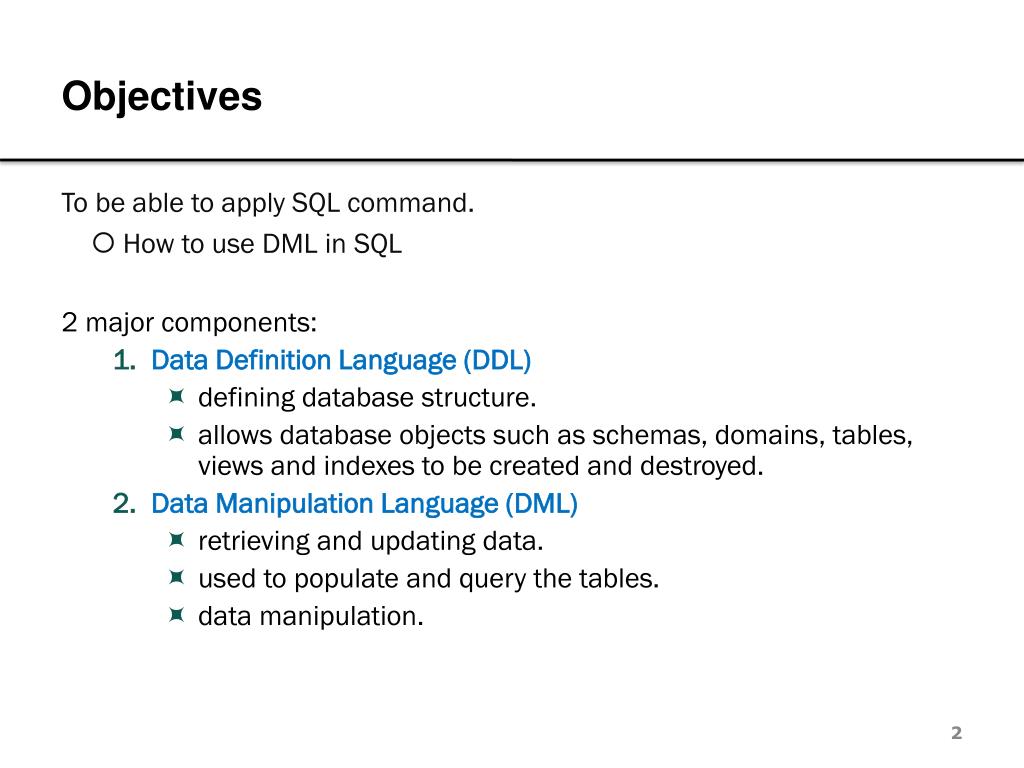 Objectives

To be able to apply SQL command.

How to use DML in SQL

2 major components:

1. Data Definition Language (DDL)

defining database structure.

allows database objects such as schemas, domains, tables, views and indexes to be created and destroyed.

2. Data Manipulation Language (DML)

retrieving and updating data.

used to populate and query the tables.

data manipulation.

2